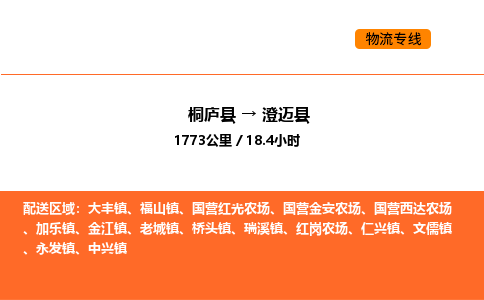 物流专线

桐庐县 → 澄迈县

1773公里 / 18.4小时

配送区域：大丰镇、福山镇、国营红光农场、国营金安农场、国营西达农场、加乐镇、金江镇、老城镇、桥头镇、瑞溪镇、红岗农场、仁兴镇、文儒镇、永发镇、中兴镇